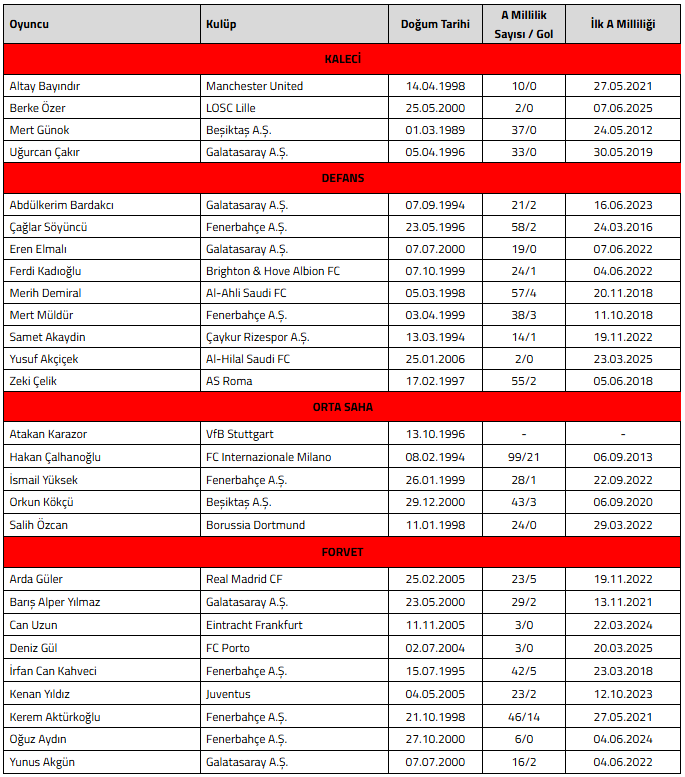 | Oyuncu | Kulüp | Doğum Tarihi | A Millilik Sayısı / Gol | İlk A Milliliği |
|---|---|---|---|---|
| KALECİ | | | | |
| Altay Bayındır | Manchester United | 14.04.1998 | 10/0 | 27.05.2021 |
| Berke Özer | LOSC Lille | 25.05.2000 | 2/0 | 07.06.2025 |
| Mert Günok | Beşiktaş A.Ş. | 01.03.1989 | 37/0 | 24.05.2012 |
| Uğurcan Çakır | Galatasaray A.Ş. | 05.04.1996 | 33/0 | 30.05.2019 |
| DEFANS | | | | |
| Abdülkerim Bardakcı | Galatasaray A.Ş. | 07.09.1994 | 21/2 | 16.06.2023 |
| Çağlar Söyüncü | Fenerbahçe A.Ş. | 23.05.1996 | 58/2 | 24.03.2016 |
| Eren Elmalı | Galatasaray A.Ş. | 07.07.2000 | 19/0 | 07.06.2022 |
| Ferdi Kadıoğlu | Brighton & Hove Albion FC | 07.10.1999 | 24/1 | 04.06.2022 |
| Merih Demiral | Al-Ahli Saudi FC | 05.03.1998 | 57/4 | 20.11.2018 |
| Mert Müldür | Fenerbahçe A.Ş. | 03.04.1999 | 38/3 | 11.10.2018 |
| Samet Akaydin | Çaykur Rizespor A.Ş. | 13.03.1994 | 14/1 | 19.11.2022 |
| Yusuf Akçiçek | Al-Hilal Saudi FC | 25.01.2006 | 2/0 | 23.03.2025 |
| Zeki Çelik | AS Roma | 17.02.1997 | 55/2 | 05.06.2018 |
| ORTA SAHA | | | | |
| Atakan Karazor | VfB Stuttgart | 13.10.1996 | - | - |
| Hakan Çalhanoğlu | FC Internazionale Milano | 08.02.1994 | 99/21 | 06.09.2013 |
| İsmail Yüksek | Fenerbahçe A.Ş. | 26.01.1999 | 28/1 | 22.09.2022 |
| Orkun Kökçü | Beşiktaş A.Ş. | 29.12.2000 | 43/3 | 06.09.2020 |
| Salih Özcan | Borussia Dortmund | 11.01.1998 | 24/0 | 29.03.2022 |
| FORVET | | | | |
| Arda Güler | Real Madrid CF | 25.02.2005 | 23/5 | 19.11.2022 |
| Barış Alper Yılmaz | Galatasaray A.Ş. | 23.05.2000 | 29/2 | 13.11.2021 |
| Can Uzun | Eintracht Frankfurt | 11.11.2005 | 3/0 | 22.03.2024 |
| Deniz Gül | FC Porto | 02.07.2004 | 3/0 | 20.03.2025 |
| İrfan Can Kahveci | Fenerbahçe A.Ş. | 15.07.1995 | 42/5 | 23.03.2018 |
| Kenan Yıldız | Juventus | 04.05.2005 | 23/2 | 12.10.2023 |
| Kerem Aktürkoğlu | Fenerbahçe A.Ş. | 21.10.1998 | 46/14 | 27.05.2021 |
| Oğuz Aydın | Fenerbahçe A.Ş. | 27.10.2000 | 6/0 | 04.06.2024 |
| Yunus Akgün | Galatasaray A.Ş. | 07.07.2000 | 16/2 | 04.06.2022 |